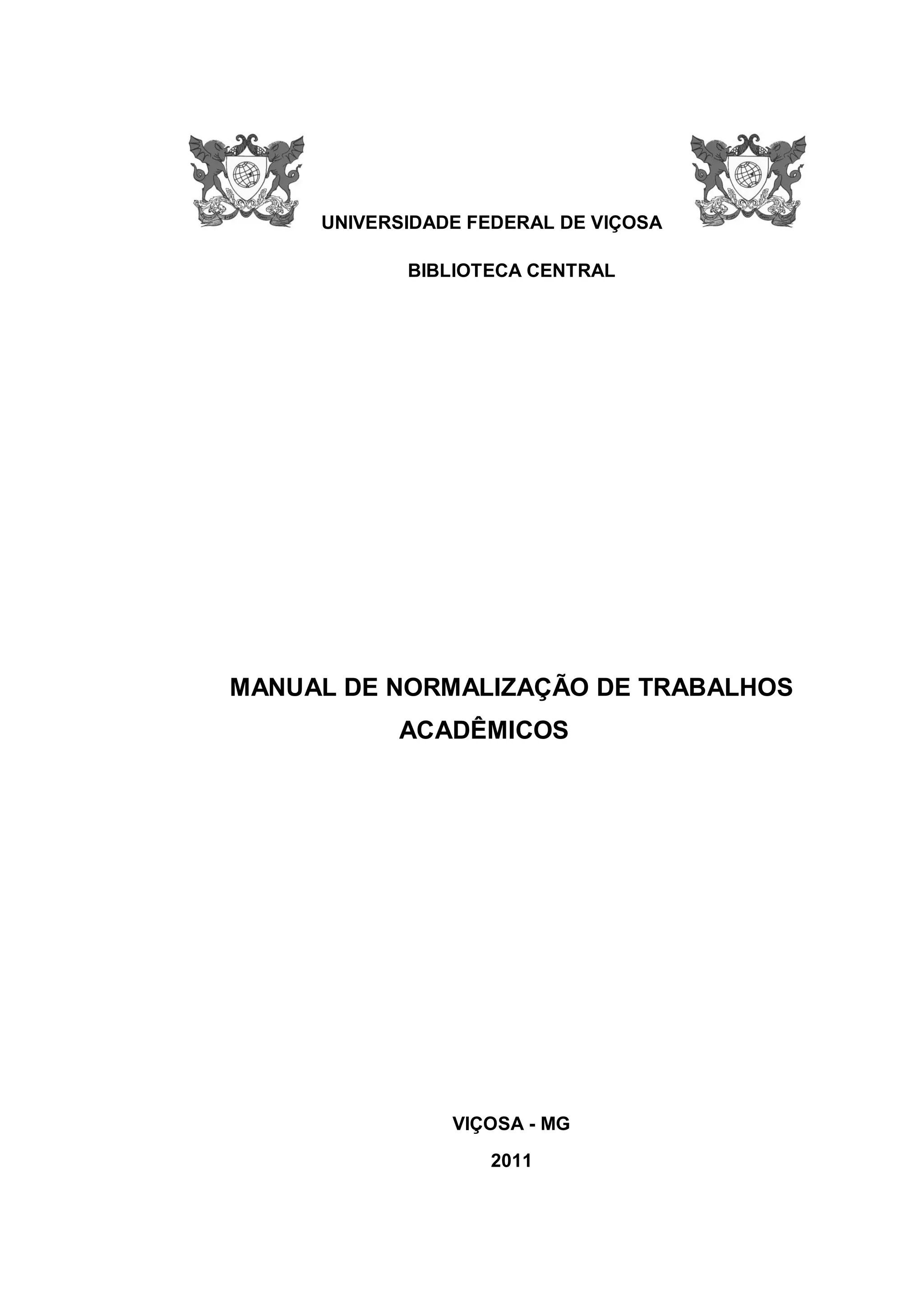 UNIVERSIDADE FEDERAL DE VIÇOSA

BIBLIOTECA CENTRAL

MANUAL DE NORMALIZAÇÃO DE TRABALHOS ACADÊMICOS

VIÇOSA - MG

2011